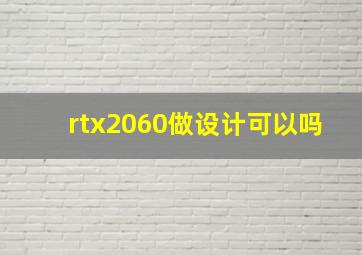 rtx2060做设计可以吗